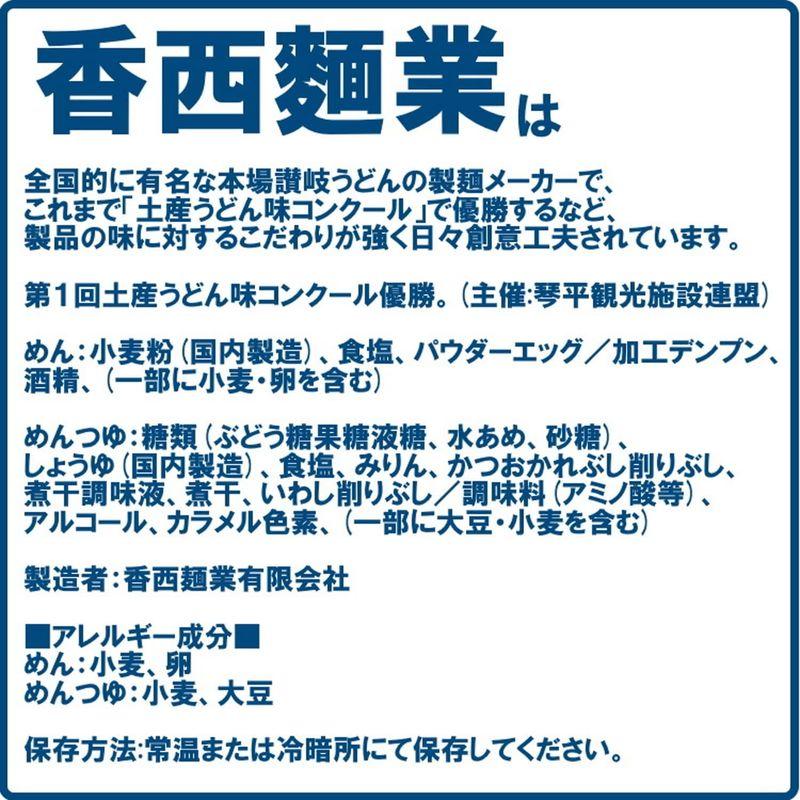 香西麺業は

全国的に有名な本場讃岐うどんの製麺メーカーで、これまで「土産うどん味コンクール」で優勝するなど、製品の味に対するこだわりが強く日々創意工夫されています。

第1回土産うどん味コンクール優勝。(主催:琴平観光施設連盟)

めん:小麦粉(国内製造)、食塩、パウダーエッグ/加工デンプン、酒精、(一部に小麦・卵を含む)

めんつゆ:糖類(ぶどう糖果糖液糖、水あめ、砂糖)、しょうゆ(国内製造)、食塩、みりん、かつおかれぶし削りぶし、煮干調味液、煮干、いわし削りぶし/調味料(アミノ酸等)、アルコール、カラメル色素、(一部に大豆・小麦を含む)

製造者:香西麺業有限会社

■アレルギー成分■
めん:小麦、卵
めんつゆ:小麦、大豆

保存方法:常温または冷暗所にて保存してください。